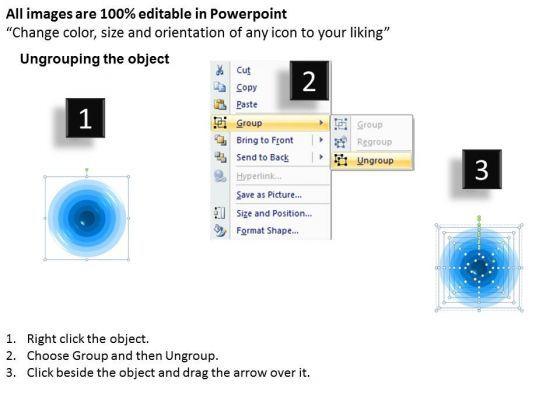 All images are 100% editable in Powerpoint
"Change color, size and orientation of any icon to your liking"

Ungrouping the object

1

2

Cut
Copy
Paste
Group
Bring to Front
Send to Back
Hyperlink...
Save as Picture...
Size and Position...
Format Shape...

Group
Regroup
Ungroup

3

1. Right click the object.
2. Choose Group and then Ungroup.
3. Click beside the object and drag the arrow over it.